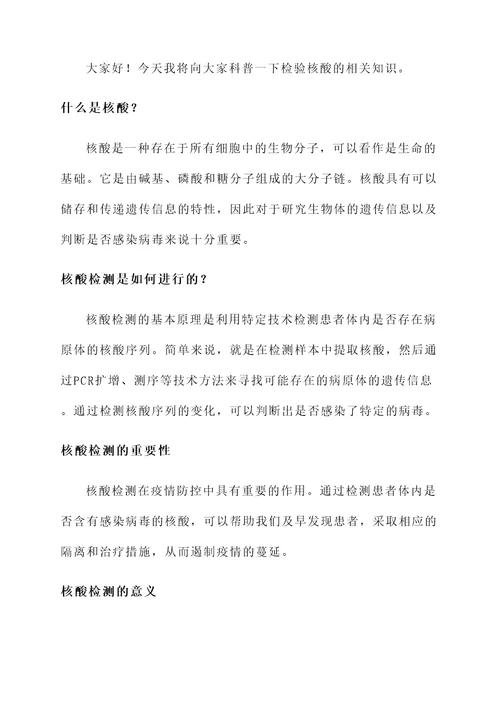 大家好！今天我将向大家科普一下检验核酸的相关知识。

什么是核酸？

核酸是一种存在于所有细胞中的生物分子，可以看作是生命的基础。它是由碱基、磷酸和糖分子组成的大分子链。核酸具有可以储存和传递遗传信息的特性，因此对于研究生物体的遗传信息以及判断是否感染病毒来说十分重要。

核酸检测是如何进行的？

核酸检测的基本原理是利用特定技术检测患者体内是否存在病原体的核酸序列。简单来说，就是在检测样本中提取核酸，然后通过PCR扩增、测序等技术方法来寻找可能存在的病原体的遗传信息。通过检测核酸序列的变化，可以判断出是否感染了特定的病毒。

核酸检测的重要性

核酸检测在疫情防控中具有重要的作用。通过检测患者体内是否含有感染病毒的核酸，可以帮助我们及早发现患者，采取相应的隔离和治疗措施，从而遏制疫情的蔓延。

核酸检测的意义